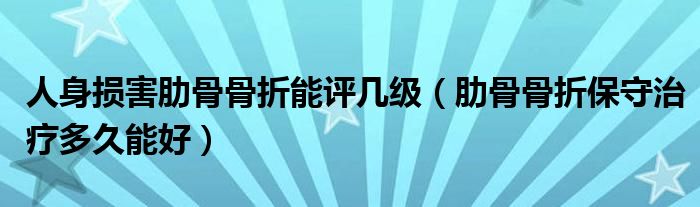 人身损害肋骨骨折能评几级（肋骨骨折保守治疗多久能好）